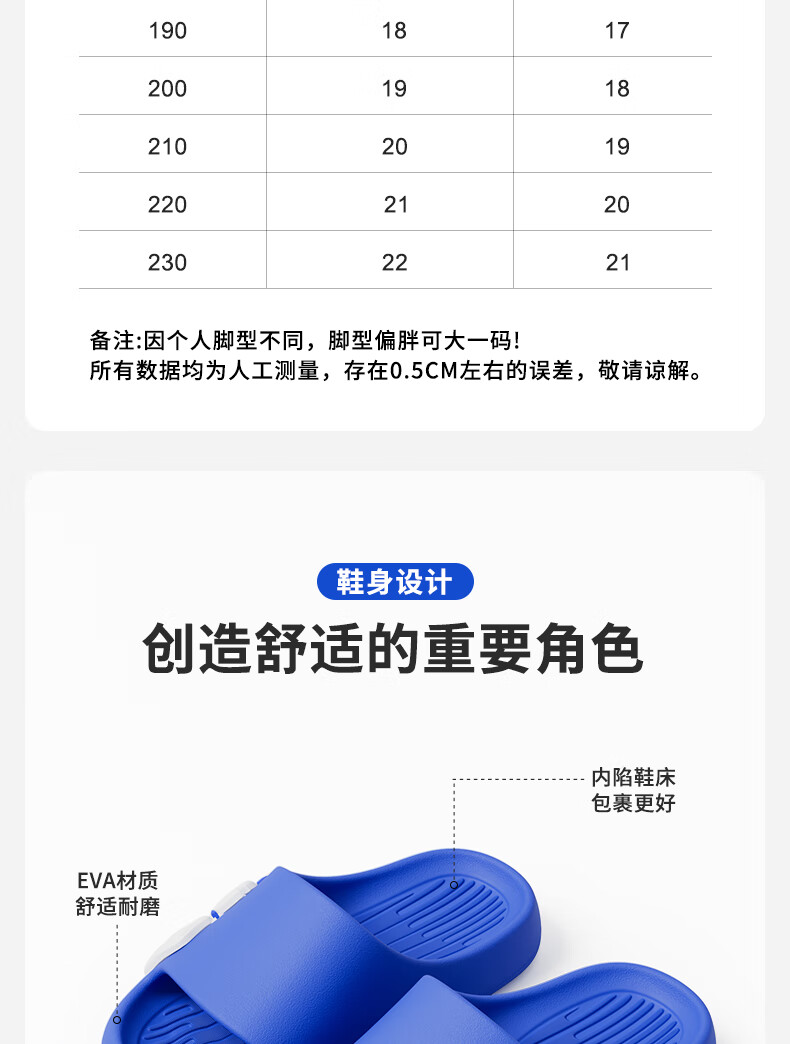 | 190 | 18 | 17 |
|---|---|---|
| 200 | 19 | 18 |
| 210 | 20 | 19 |
| 220 | 21 | 20 |
| 230 | 22 | 21 |

备注:因个人脚型不同，脚型偏胖可大一码!
所有数据均为人工测量，存在0.5CM左右的误差，敬请谅解。

鞋身设计

创造舒适的重要角色

内陷鞋床
包裹更好

EVA材质
舒适耐磨